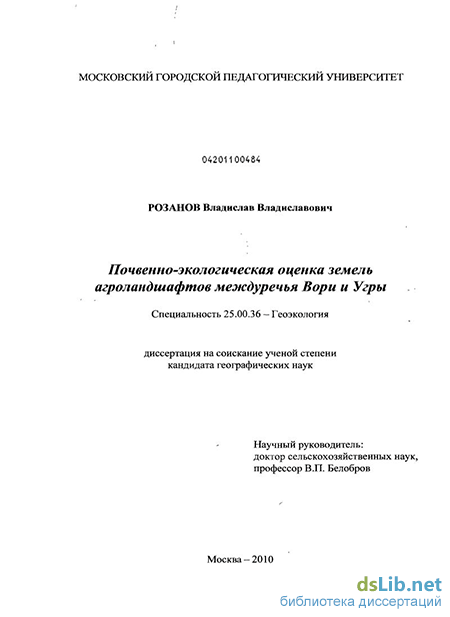 МОСКОВСКИЙ ГОРОДСКОЙ ПЕДАГОГИЧЕСКИЙ УНИВЕРСИТЕТ

04201100484

РОЗАНОВ Владислав Владиславович

Почвенно-экологическая оценка земель агроландшафтов междуречья Вори и Угры

Специальность 25.00.36 – Геоэкология

диссертация на соискание ученой степени кандидата географических наук

Научный руководитель:
доктор сельскохозяйственных наук,
профессор В.П. Белобров

Москва – 2010

dsLib.net
библиотека диссертаций